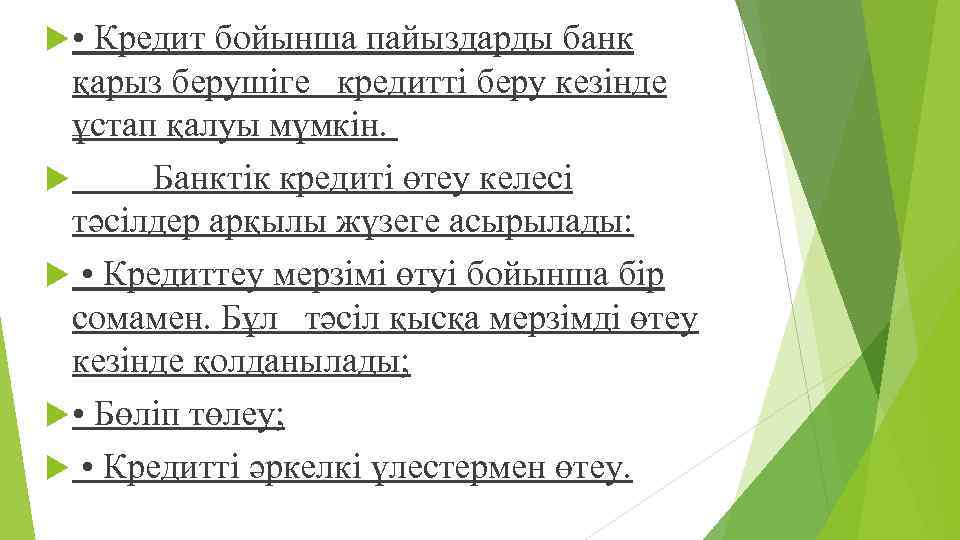 • Кредит бойынша пайыздарды банк қарыз берушіге кредитті беру кезінде ұстап қалуы мүмкін.

Банктік кредиті өтеу келесі тәсілдер арқылы жүзеге асырылады:

• Кредиттеу мерзімі өтуі бойынша бір сомамен. Бұл тәсіл қысқа мерзімді өтеу кезінде қолданылады;

• Бөліп төлеу;

• Кредитті әркелкі үлестермен өтеу.